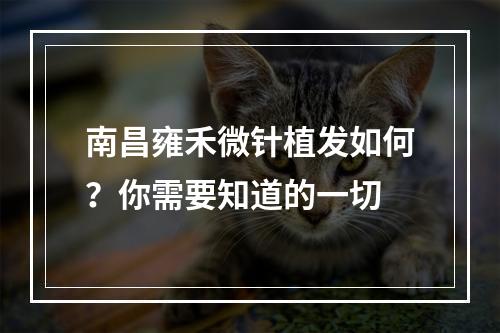 南昌雍禾微针植发如何？你需要知道的一切